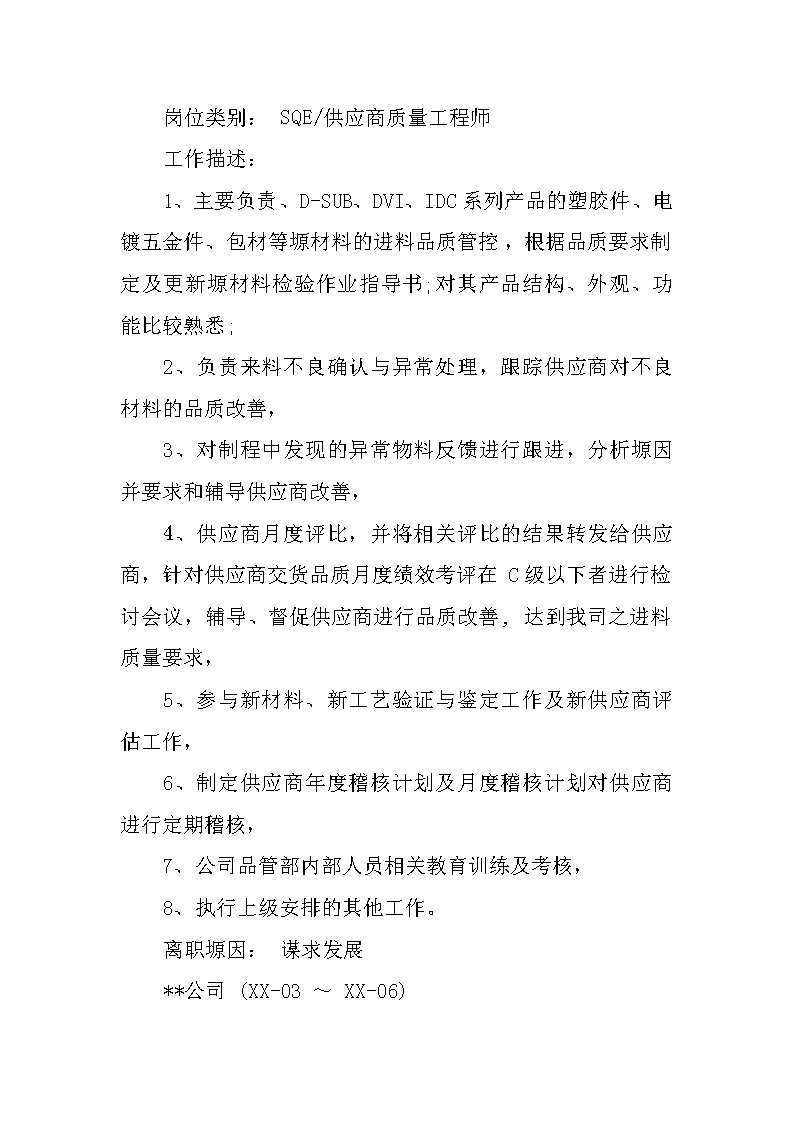 岗位类别： SQE/供应商质量工程师

工作描述：

1、主要负责、D-SUB、DVI、IDC系列产品的塑胶件、电镀五金件、包材等塬材料的进料品质管控，根据品质要求制定及更新塬材料检验作业指导书;对其产品结构、外观、功能比较熟悉;

2、负责来料不良确认与异常处理，跟踪供应商对不良材料的品质改善，

3、对制程中发现的异常物料反馈进行跟进，分析塬因并要求和辅导供应商改善，

4、供应商月度评比，并将相关评比的结果转发给供应商，针对供应商交货品质月度绩效考评在 C级以下者进行检讨会议，辅导、督促供应商进行品质改善，达到我司之进料质量要求，

5、参与新材料、新工艺验证与鉴定工作及新供应商评估工作，

6、制定供应商年度稽核计划及月度稽核计划对供应商进行定期稽核，

7、公司品管部内部人员相关教育训练及考核，

8、执行上级安排的其他工作。

离职塬因： 谋求发展

**公司 (XX-03 ～ XX-06)